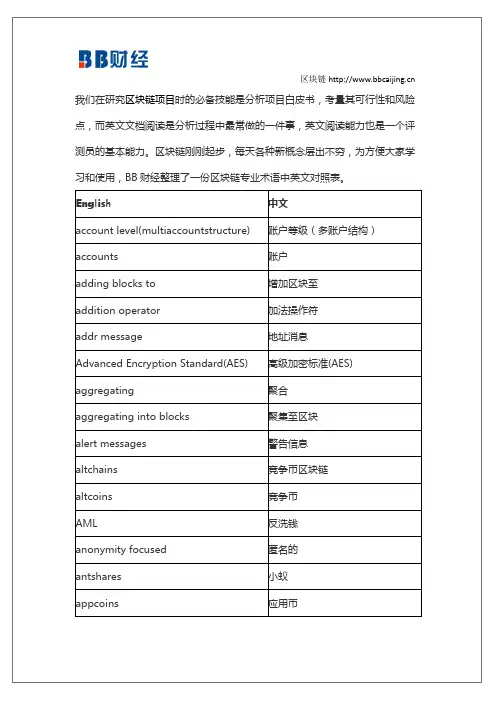 BB财经

区块链 http://www.bbcaijing.cn

我们在研究区块链项目时的必备技能是分析项目白皮书，考量其可行性和风险点，而英文文档阅读是分析过程中最常做的一件事，英文阅读能力也是一个评测员的基本能力。区块链刚刚起步，每天各种新概念层出不穷，为方便大家学习和使用，BB 财经整理了一份区块链专业术语中英文对照表。

| English | 中文 |
|---|---|
| account level(multiaccountstructure) | 账户等级（多账户结构） |
| accounts | 账户 |
| adding blocks to | 增加区块至 |
| addition operator | 加法操作符 |
| addr message | 地址消息 |
| Advanced Encryption Standard(AES) | 高级加密标准(AES) |
| aggregating | 聚合 |
| aggregating into blocks | 聚集至区块 |
| alert messages | 警告信息 |
| altchains | 竞争币区块链 |
| altcoins | 竞争币 |
| AML | 反洗钱 |
| anonymity focused | 匿名的 |
| antshares | 小蚁 |
| appcoins | 应用币 |